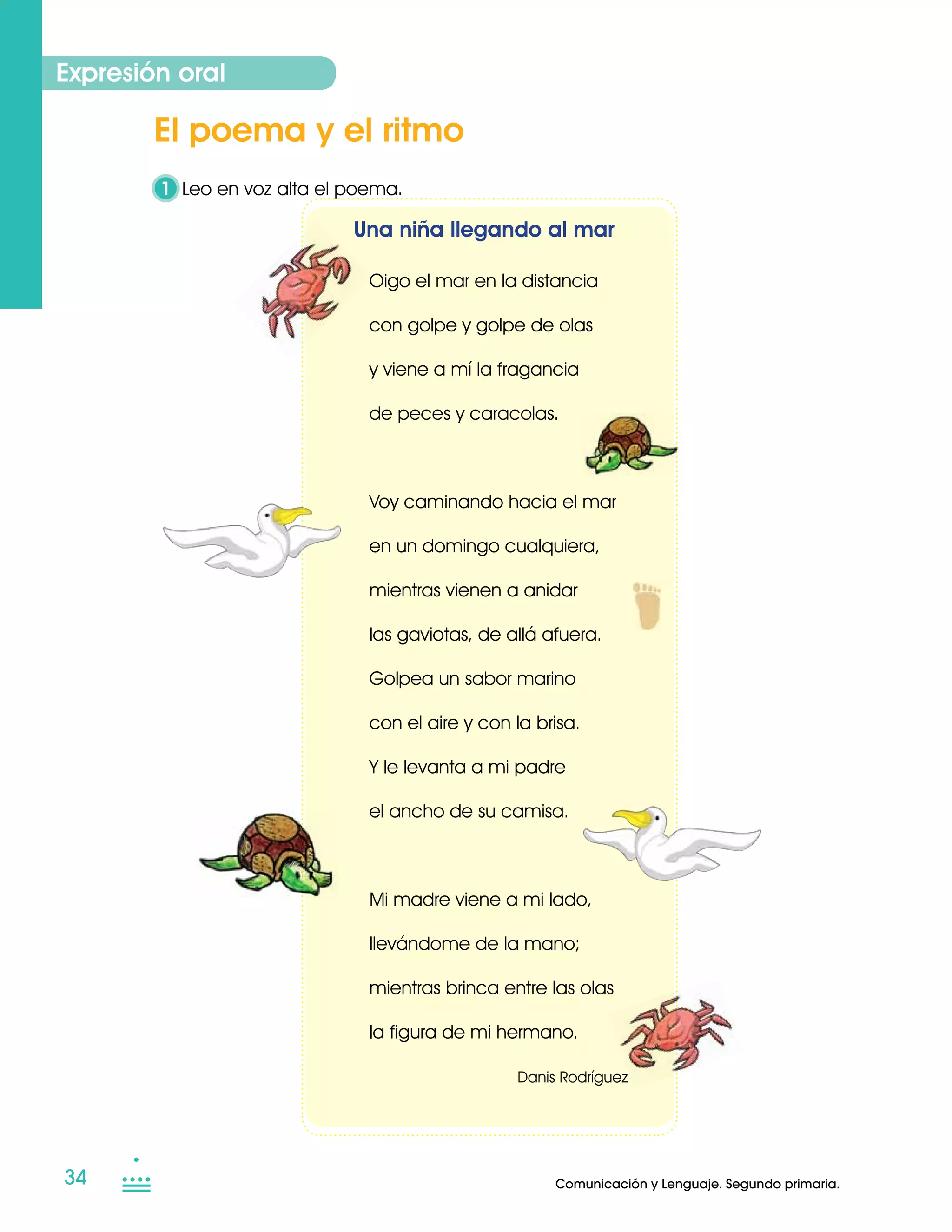 Expresión oral

El poema y el ritmo

1 Leo en voz alta el poema.

Una niña llegando al mar

Oigo el mar en la distancia
con golpe y golpe de olas
y viene a mí la fragancia
de peces y caracolas.

Voy caminando hacia el mar
en un domingo cualquiera,
mientras vienen a anidar
las gaviotas, de allá afuera.
Golpea un sabor marino
con el aire y con la brisa.
Y le levanta a mi padre
el ancho de su camisa.

Mi madre viene a mi lado,
llevándome de la mano;
mientras brinca entre las olas
la figura de mi hermano.

Danis Rodríguez

34

Comunicación y Lenguaje. Segundo primaria.